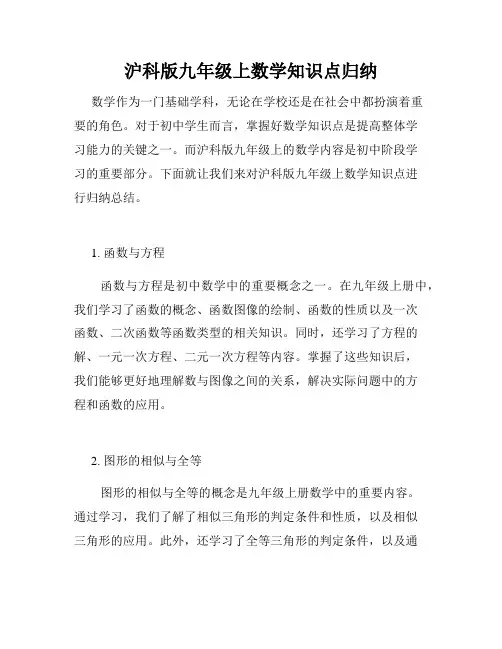 沪科版九年级上数学知识点归纳

数学作为一门基础学科，无论在学校还是在社会中都扮演着重要的角色。对于初中学生而言，掌握好数学知识点是提高整体学习能力的关键之一。而沪科版九年级上的数学内容是初中阶段学习的重要部分。下面就让我们来对沪科版九年级上数学知识点进行归纳总结。

1. 函数与方程

函数与方程是初中数学中的重要概念之一。在九年级上册中，我们学习了函数的概念、函数图像的绘制、函数的性质以及一次函数、二次函数等函数类型的相关知识。同时，还学习了方程的解、一元一次方程、二元一次方程等内容。掌握了这些知识后，我们能够更好地理解数与图像之间的关系，解决实际问题中的方程和函数的应用。

2. 图形的相似与全等

图形的相似与全等的概念是九年级上册数学中的重要内容。通过学习，我们了解了相似三角形的判定条件和性质，以及相似三角形的应用。此外，还学习了全等三角形的判定条件，以及通